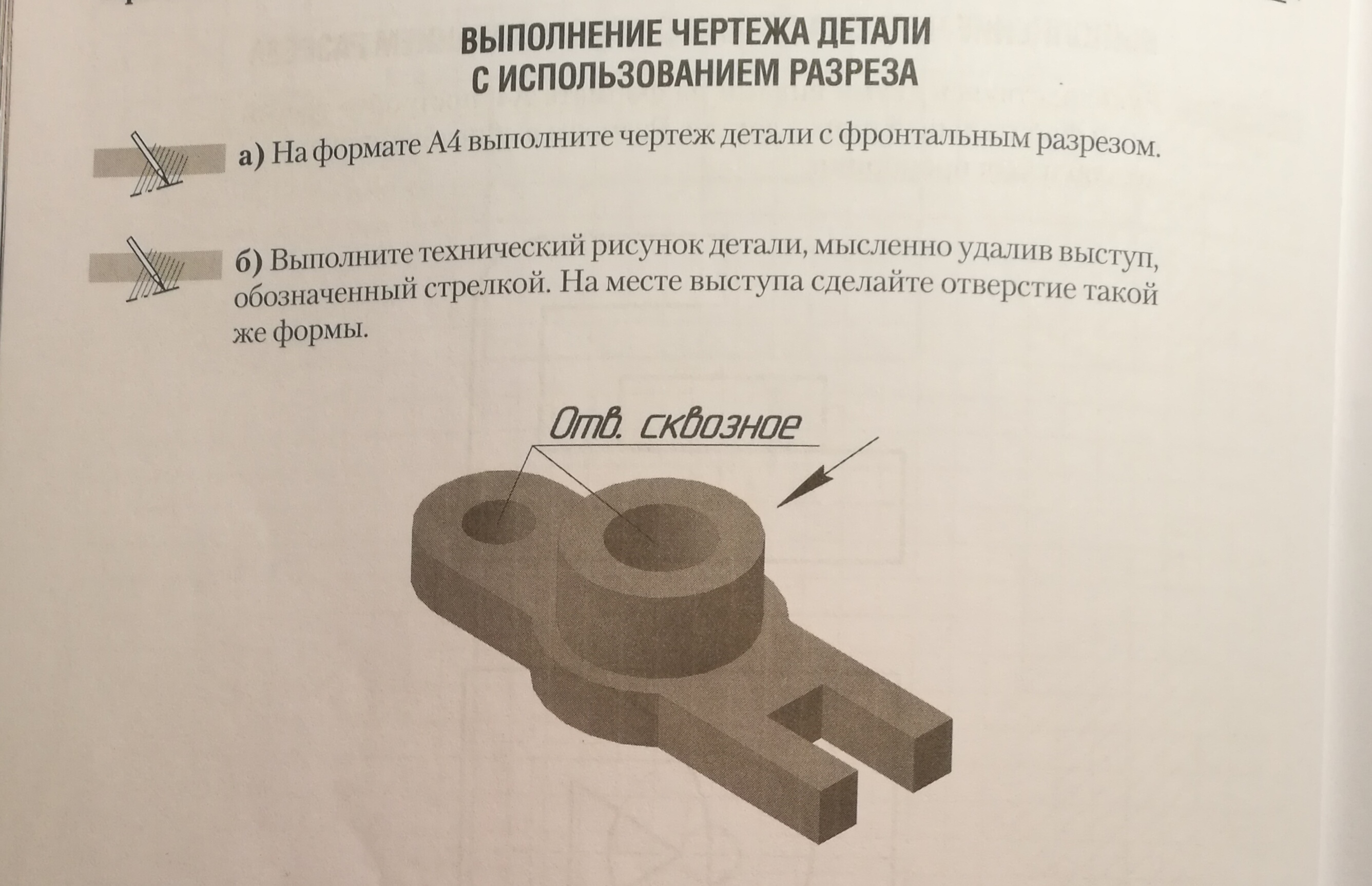 ВЫПОЛНЕНИЕ ЧЕРТЕЖА ДЕТАЛИ
С ИСПОЛЬЗОВАНИЕМ РАЗРЕЗА

а) На формате А4 выполните чертеж детали с фронтальным разрезом.

б) Выполните технический рисунок детали, мысленно удалив выступ, обозначенный стрелкой. На месте выступа сделайте отверстие такой же формы.

Отв. сквозное